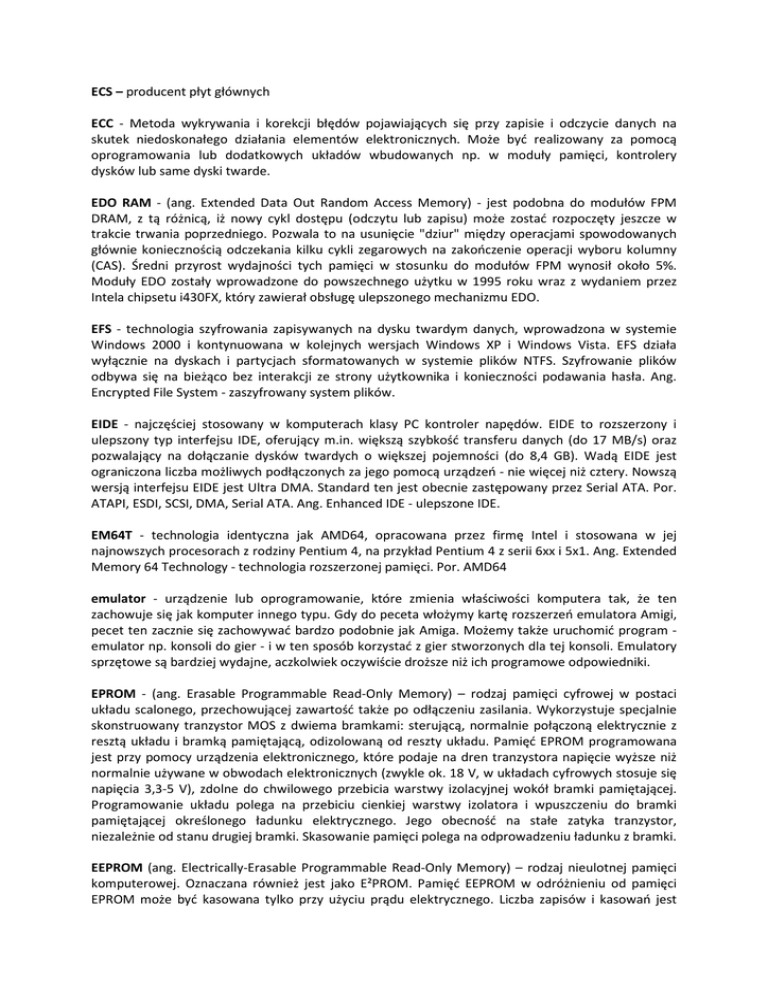 ECS – producent płyt głównych

ECC - Metoda wykrywania i korekcji błędów pojawiających się przy zapisie i odczycie danych na skutek niedoskonałego działania elementów elektronicznych. Może być realizowany za pomocą oprogramowania lub dodatkowych układów wbudowanych np. w moduły pamięci, kontrolery dysków lub same dyski twarde.

EDO RAM - (ang. Extended Data Out Random Access Memory) - jest podobna do modułów FPM DRAM, z tą różnicą, iż nowy cykl dostępu (odczytu lub zapisu) może zostać rozpoczęty jeszcze w trakcie trwania poprzedniego. Pozwala to na usunięcie "dziur" między operacjami spowodowanych głównie koniecznością odczekania kilku cykli zegarowych na zakończenie operacji wyboru kolumny (CAS). Średni przyrost wydajności tych pamięci w stosunku do modułów FPM wynosił około 5%. Moduły EDO zostały wprowadzone do powszechnego użytku w 1995 roku wraz z wydaniem przez Intela chipsetu i430FX, który zawierał obsługę ulepszonego mechanizmu EDO.

EFS - technologia szyfrowania zapisywanych na dysku twardym danych, wprowadzona w systemie Windows 2000 i kontynuowana w kolejnych wersjach Windows XP i Windows Vista. EFS działa wyłącznie na dyskach i partycjach sformatowanych w systemie plików NTFS. Szyfrowanie plików odbywa się na bieżąco bez interakcji ze strony użytkownika i konieczności podawania hasła. Ang. Encrypted File System - zaszyfrowany system plików.

EIDE - najczęściej stosowany w komputerach klasy PC kontroler napędów. EIDE to rozszerzony i ulepszony typ interfejsu IDE, oferujący m.in. większą szybkość transferu danych (do 17 MB/s) oraz pozwalający na dołączanie dysków twardych o większej pojemności (do 8,4 GB). Wadą EIDE jest ograniczona liczba możliwych podłączonych za jego pomocą urządzeń - nie więcej niż cztery. Nowszą wersją interfejsu EIDE jest Ultra DMA. Standard ten jest obecnie zastępowany przez Serial ATA. Por. ATAPI, ESDI, SCSI, DMA, Serial ATA. Ang. Enhanced IDE - ulepszone IDE.

EM64T - technologia identyczna jak AMD64, opracowana przez firmę Intel i stosowana w jej najnowszych procesorach z rodziny Pentium 4, na przykład Pentium 4 z serii 6xx i 5x1. Ang. Extended Memory 64 Technology - technologia rozszerzonej pamięci. Por. AMD64

emulator - urządzenie lub oprogramowanie, które zmienia właściwości komputera tak, że ten zachowuje się jak komputer innego typu. Gdy do peceta włożymy kartę rozszerzeń emulatora Amigi, pecet ten zacznie się zachowywać bardzo podobnie jak Amiga. Możemy także uruchomić program - emulator np. konsoli do gier - i w ten sposób korzystać z gier stworzonych dla tej konsoli. Emulatory sprzętowe są bardziej wydajne, aczkolwiek oczywiście droższe niż ich programowe odpowiedniki.

EPROM - (ang. Erasable Programmable Read-Only Memory) – rodzaj pamięci cyfrowej w postaci układu scalonego, przechowującej zawartość także po odłączeniu zasilania. Wykorzystuje specjalnie skonstruowany tranzystor MOS z dwiema bramkami: sterującą, normalnie połączoną elektrycznie z resztą układu i bramką pamiętającą, odizolowaną od reszty układu. Pamięć EPROM programowana jest przy pomocy urządzenia elektronicznego, które podaje na dren tranzystora napięcie wyższe niż normalnie używane w obwodach elektronicznych (zwykle ok. 18 V, w układach cyfrowych stosuje się napięcia 3,3-5 V), zdolne do chwilowego przebicia warstwy izolacyjnej wokół bramki pamiętającej. Programowanie układu polega na przebiciu cienkiej warstwy izolatora i wpuszczeniu do bramki pamiętającej określonego ładunku elektrycznego. Jego obecność na stałe zatyka tranzystor, niezależnie od stanu drugiej bramki. Skasowanie pamięci polega na odprowadzeniu ładunku z bramki.

EEPROM (ang. Electrically-Erasable Programmable Read-Only Memory) – rodzaj nieulotnej pamięci komputerowej. Oznaczana również jest jako E²PROM. Pamięć EEPROM w odróżnieniu od pamięci EPROM może być kasowana tylko przy użyciu prądu elektrycznego. Liczba zapisów i kasowań jest